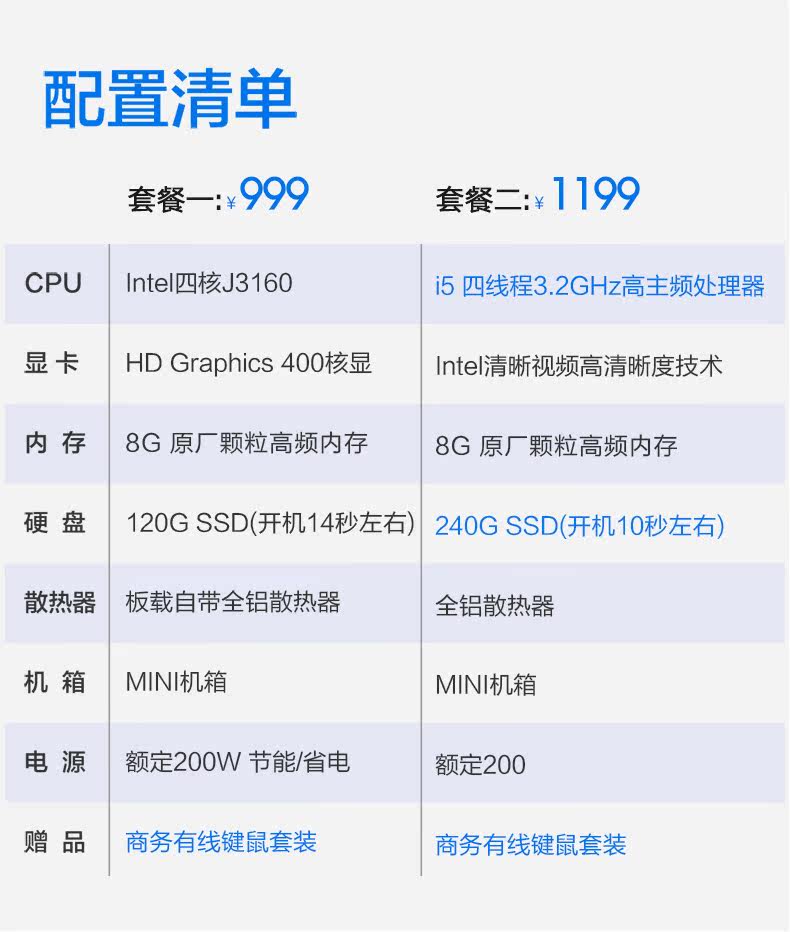 配置清单

| | 套餐一:¥999 | 套餐二:¥1199 |
|---|---|---|
| CPU | Intel四核J3160 | i5 四线程3.2GHz高主频处理器 |
| 显卡 | HD Graphics 400核显 | Intel清晰视频高清晰度技术 |
| 内存 | 8G 原厂颗粒高频内存 | 8G 原厂颗粒高频内存 |
| 硬盘 | 120G SSD(开机14秒左右) | 240G SSD(开机10秒左右) |
| 散热器 | 板载自带全铝散热器 | 全铝散热器 |
| 机箱 | MINI机箱 | MINI机箱 |
| 电源 | 额定200W 节能/省电 | 额定200 |
| 赠品 | 商务有线键鼠套装 | 商务有线键鼠套装 |